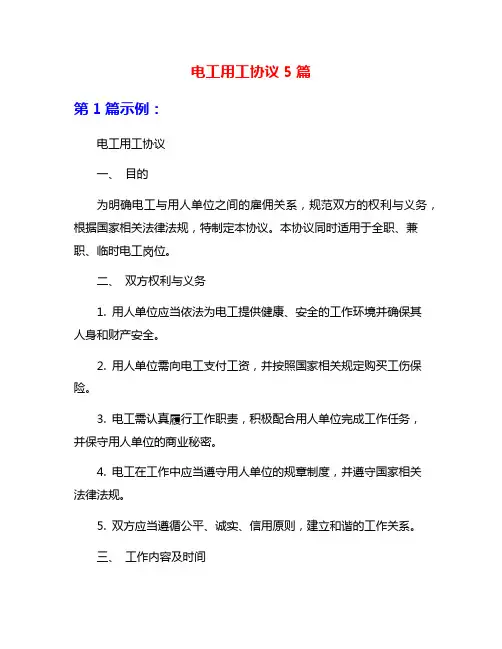 电工用工协议 5 篇

第 1 篇示例：

电工用工协议

一、 目的

为明确电工与用人单位之间的雇佣关系，规范双方的权利与义务，根据国家相关法律法规，特制定本协议。本协议同时适用于全职、兼职、临时电工岗位。

二、 双方权利与义务

1. 用人单位应当依法为电工提供健康、安全的工作环境并确保其人身和财产安全。

2. 用人单位需向电工支付工资，并按照国家相关规定购买工伤保险。

3. 电工需认真履行工作职责，积极配合用人单位完成工作任务，并保守用人单位的商业秘密。

4. 电工在工作中应当遵守用人单位的规章制度，并遵守国家相关法律法规。

5. 双方应当遵循公平、诚实、信用原则，建立和谐的工作关系。

三、 工作内容及时间